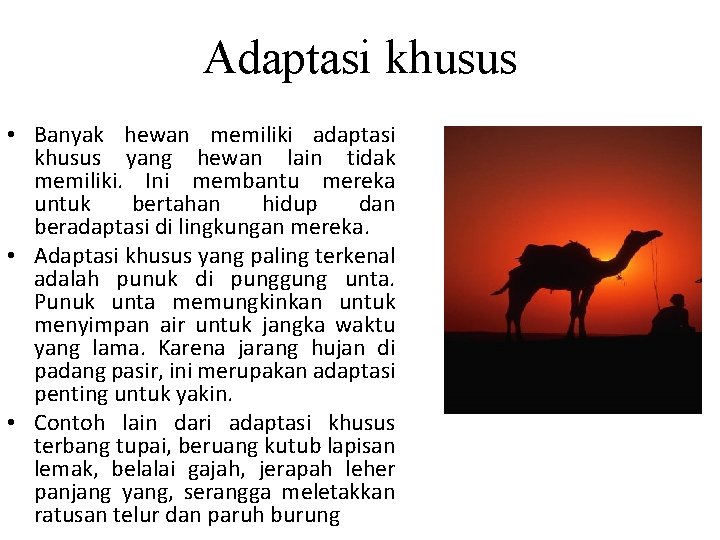 Adaptasi khusus

• Banyak hewan memiliki adaptasi khusus yang hewan lain tidak memiliki. Ini membantu mereka untuk bertahan hidup dan beradaptasi di lingkungan mereka.
• Adaptasi khusus yang paling terkenal adalah punuk di punggung unta. Punuk unta memungkinkan untuk menyimpan air untuk jangka waktu yang lama. Karena jarang hujan di padang pasir, ini merupakan adaptasi penting untuk yakin.
• Contoh lain dari adaptasi khusus terbang tupai, beruang kutub lapisan lemak, belalai gajah, jerapah leher panjang yang, serangga meletakkan ratusan telur dan paruh burung